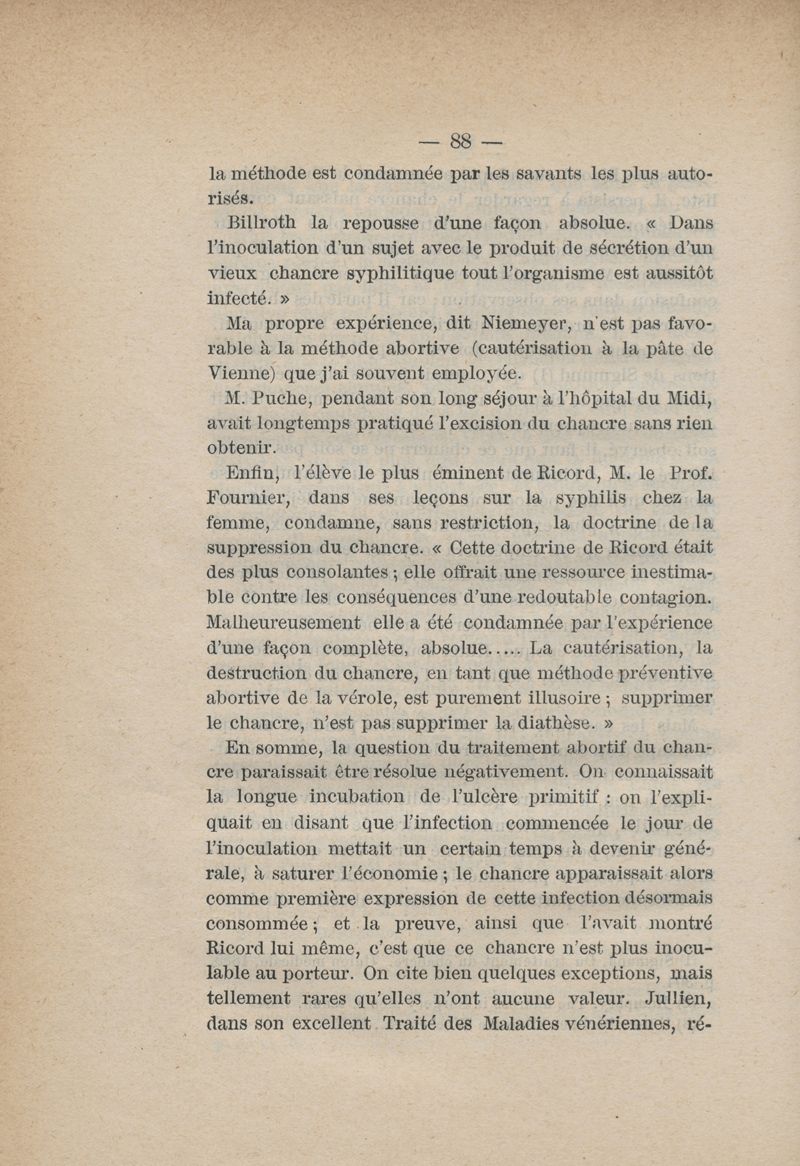 — 88 —

la méthode est condamnée par les savants les plus autorisés.

Billroth la repousse d'une façon absolue. « Dans l'inoculation d'un sujet avec le produit de sécrétion d'un vieux chancre syphilitique tout l'organisme est aussitôt infecté. »

Ma propre expérience, dit Niemeyer, n'est pas favorable à la méthode abortive (cautérisation à la pâte de Vienne) que j'ai souvent employée.

M. Puche, pendant son long séjour à l'hôpital du Midi, avait longtemps pratiqué l'excision du chancre sans rien obtenir.

Enfin, l'élève le plus éminent de Ricord, M. le Prof. Fournier, dans ses leçons sur la syphilis chez la femme, condamne, sans restriction, la doctrine de la suppression du chancre. « Cette doctrine de Ricord était des plus consolantes ; elle offrait une ressource inestimable contre les conséquences d'une redoutable contagion. Malheureusement elle a été condamnée par l'expérience d'une façon complète, absolue..... La cautérisation, la destruction du chancre, en tant que méthode préventive abortive de la vérole, est purement illusoire ; supprimer le chancre, n'est pas supprimer la diathèse. »

En somme, la question du traitement abortif du chancre paraissait être résolue négativement. On connaissait la longue incubation de l'ulcère primitif : on l'expliquait en disant que l'infection commencée le jour de l'inoculation mettait un certain temps à devenir générale, à saturer l'économie ; le chancre apparaissait alors comme première expression de cette infection désormais consommée ; et la preuve, ainsi que l'avait montré Ricord lui même, c'est que ce chancre n'est plus inoculable au porteur. On cite bien quelques exceptions, mais tellement rares qu'elles n'ont aucune valeur. Jullien, dans son excellent Traité des Maladies vénériennes, ré-